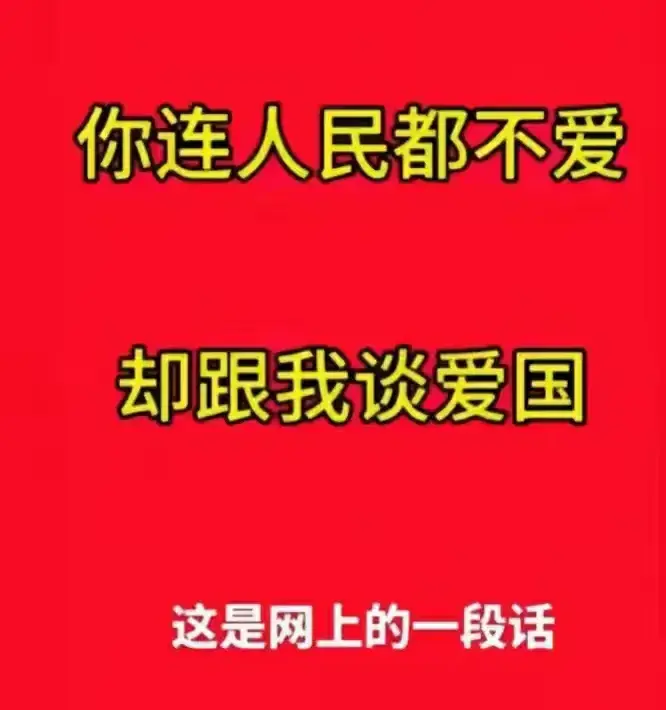 你连人民都不爱

却跟我谈爱国

这是网上的一段话